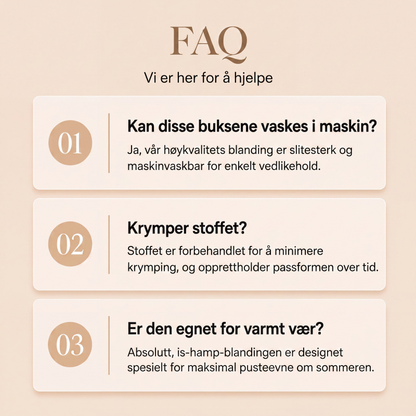 FAQ

Vi er her for å hjelpe

01

Kan disse buksene vaskes i maskin?

Ja, vår høykvalitets blanding er slitesterk og maskinvaskbar for enkelt vedlikehold.

02

Krymper stoffet?

Stoffet er forbehandlet for å minimere krymping, og opprettholder passformen over tid.

03

Er den egnet for varmt vær?

Absolutt, is-hamp-blandingen er designet spesielt for maksimal pusteevne om sommeren.